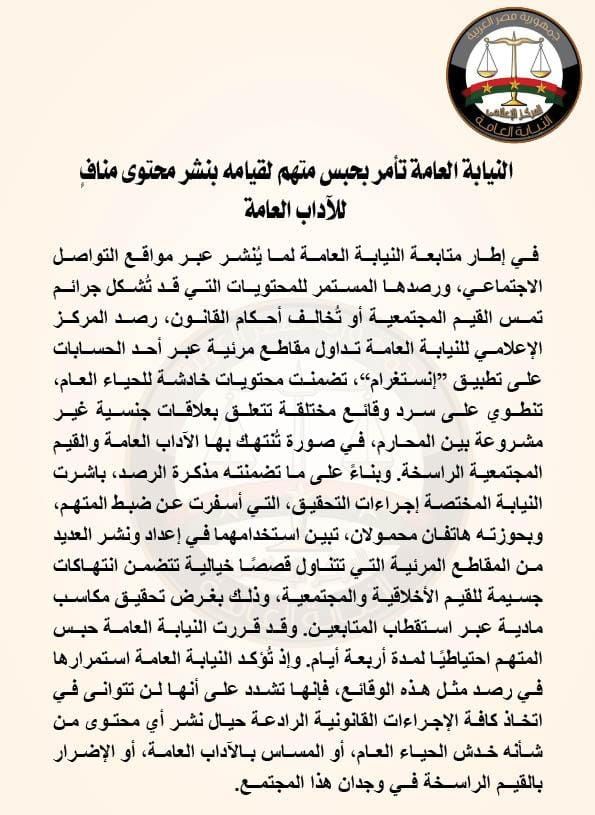 جمهورية مصر العربية
المركز الإعلامي
النيابة العامة

النيابة العامة تأمر بحبس متهم لقيامه بنشر محتوى منافٍ للآداب العامة

في إطار متابعة النيابة العامة لما يُنشر عبر مواقع التواصل الاجتماعي، ورصدها المستمر للمحتويات التي قد تُشكل جرائم تمس القيم المجتمعية أو تُخالف أحكام القانون، رصد المركز الإعلامي للنيابة العامة تداول مقاطع مرئية عبر أحد الحسابات على تطبيق "إنستغرام"، تضمنت محتويات خادشة للحياء العام، تنطوي على سرد وقائع مختلقة تتعلق بعلاقات جنسية غير مشروعة بين المحارم، في صورة تُنتهك بها الآداب العامة والقيم المجتمعية الراسخة. وبناءً على ما تضمنته مذكرة الرصد، باشرت النيابة المختصة إجراءات التحقيق، التي أسفرت عن ضبط المتهم، وبحوزته هاتفان محمولان، تبين استخدامهما في إعداد ونشر العديد من المقاطع المرئية التي تتناول قصصًا خيالية تتضمن انتهاكات جسيمة للقيم الأخلاقية والمجتمعية، وذلك بغرض تحقيق مكاسب مادية عبر استقطاب المتابعين. وقد قررت النيابة العامة حبس المتهم احتياطيًا لمدة أربعة أيام. وإذ تُؤكد النيابة العامة استمرارها في رصد مثل هذه الوقائع، فإنها تشدد على أنها لن تتوانى في اتخاذ كافة الإجراءات القانونية الرادعة حيال نشر أي محتوى من شأنه خدش الحياء العام، أو المساس بالآداب العامة، أو الإضرار بالقيم الراسخة في وجدان هذا المجتمع.